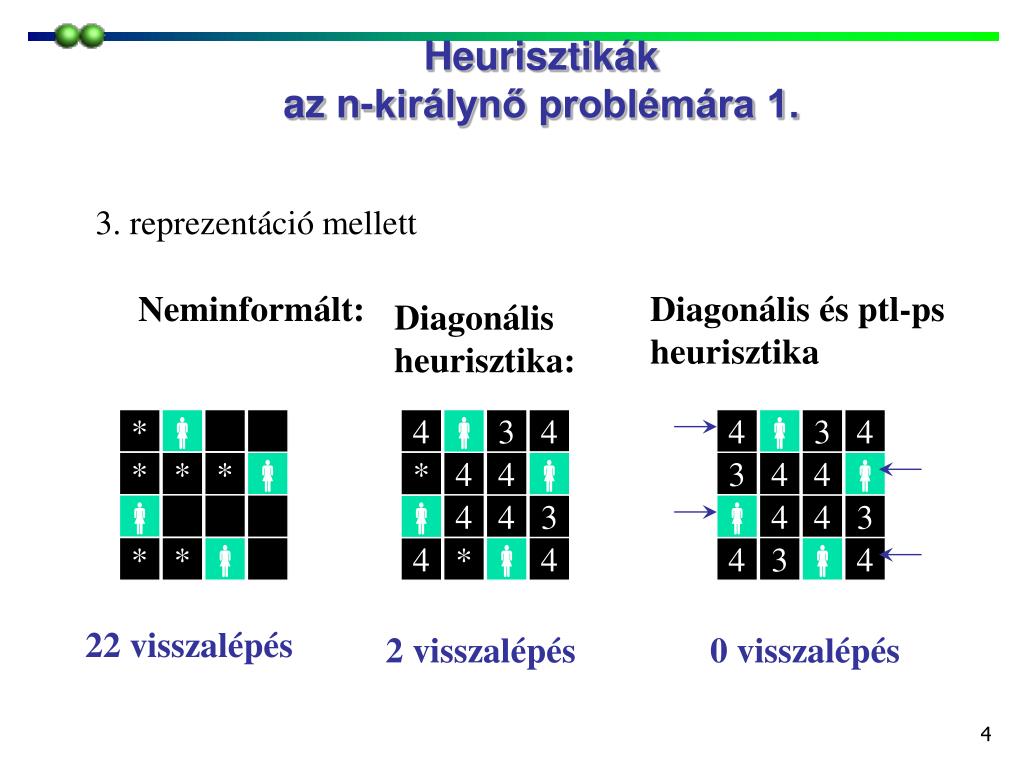 Heurisztikák
az n-királynő problémára 1.

3. reprezentáció mellett

Neminformált:

| * |  |  |  |
|---|---|---|---|
| * | * | * |  |
|  |  |  |  |
| * | * |  |  |

22 visszalépés

Diagonális heurisztika:

| 4 |  | 3 | 4 |
|---|---|---|---|
| * | 4 | 4 |  |
|  | 4 | 4 | 3 |
| 4 | * |  | 4 |

2 visszalépés

Diagonális és ptl-ps heurisztika

| 4 |  | 3 | 4 |
|---|---|---|---|
| 3 | 4 | 4 |  |
|  | 4 | 4 | 3 |
| 4 | 3 |  | 4 |

0 visszalépés

4